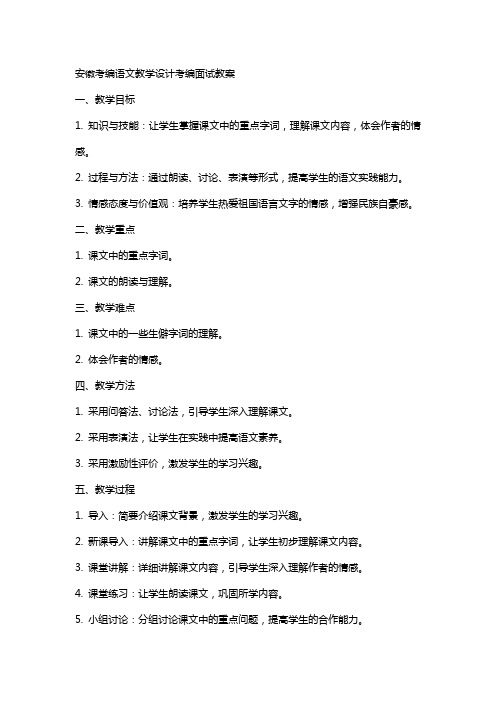 安徽考编语文教学设计考编面试教案

一、教学目标

1. 知识与技能：让学生掌握课文中的重点字词，理解课文内容，体会作者的情感。

2. 过程与方法：通过朗读、讨论、表演等形式，提高学生的语文实践能力。

3. 情感态度与价值观：培养学生热爱祖国语言文字的情感，增强民族自豪感。

二、教学重点

1. 课文中的重点字词。

2. 课文的朗读与理解。

三、教学难点

1. 课文中的一些生僻字词的理解。

2. 体会作者的情感。

四、教学方法

1. 采用问答法、讨论法，引导学生深入理解课文。

2. 采用表演法，让学生在实践中提高语文素养。

3. 采用激励性评价，激发学生的学习兴趣。

五、教学过程

1. 导入：简要介绍课文背景，激发学生的学习兴趣。

2. 新课导入：讲解课文中的重点字词，让学生初步理解课文内容。

3. 课堂讲解：详细讲解课文内容，引导学生深入理解作者的情感。

4. 课堂练习：让学生朗读课文，巩固所学内容。

5. 小组讨论：分组讨论课文中的重点问题，提高学生的合作能力。